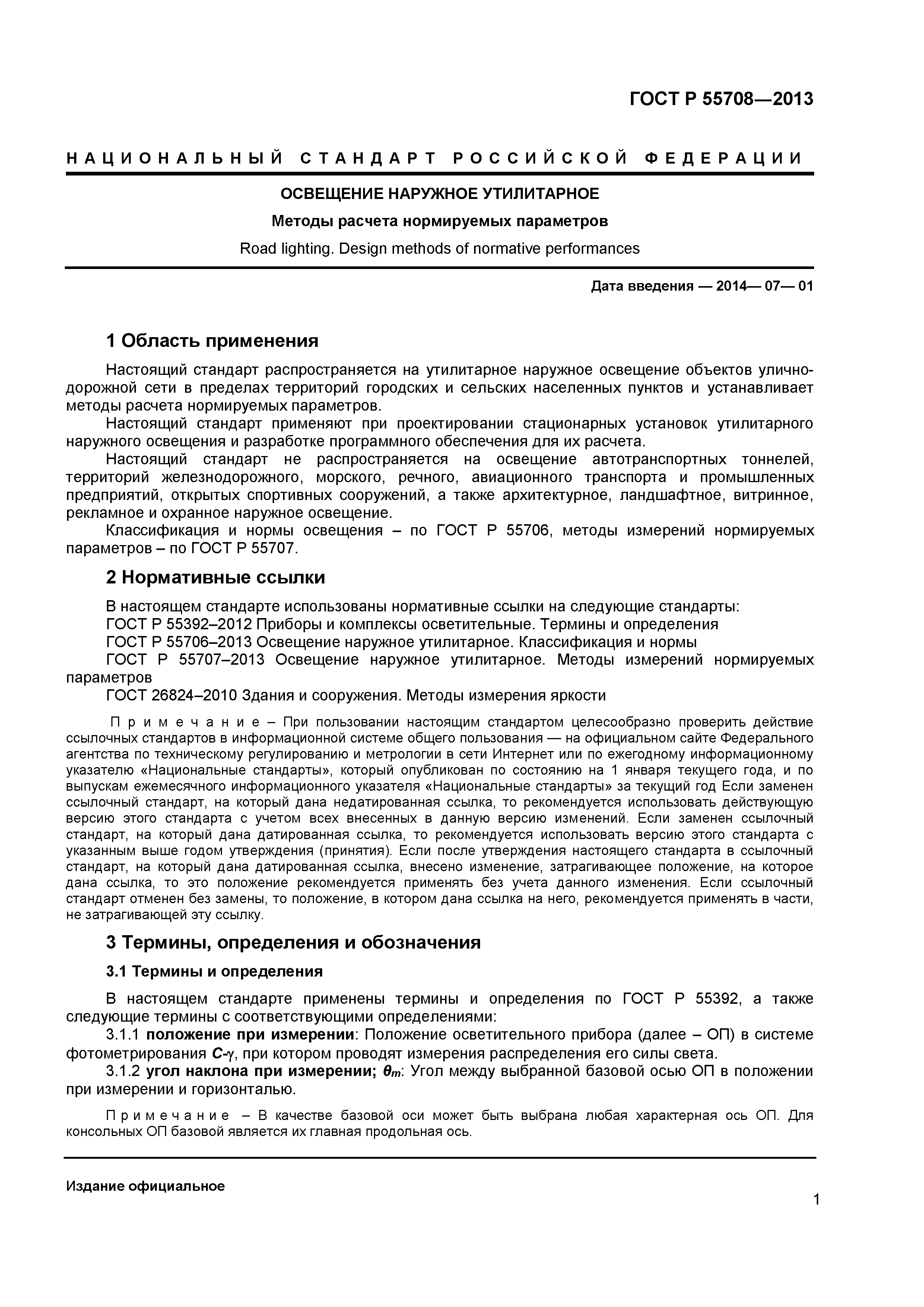 ГОСТ Р 55708—2013

НАЦИОНАЛЬНЫЙ СТАНДАРТ РОССИЙСКОЙ ФЕДЕРАЦИИ

ОСВЕЩЕНИЕ НАРУЖНОЕ УТИЛИТАРНОЕ

Методы расчета нормируемых параметров

Road lighting. Design methods of normative performances

Дата введения — 2014— 07— 01

1 Область применения

Настоящий стандарт распространяется на утилитарное наружное освещение объектов улично-дорожной сети в пределах территорий городских и сельских населенных пунктов и устанавливает методы расчета нормируемых параметров.

Настоящий стандарт применяют при проектировании стационарных установок утилитарного наружного освещения и разработке программного обеспечения для их расчета.

Настоящий стандарт не распространяется на освещение автотранспортных тоннелей, территорий железнодорожного, морского, речного, авиационного транспорта и промышленных предприятий, открытых спортивных сооружений, а также архитектурное, ландшафтное, витринное, рекламное и охранное наружное освещение.

Классификация и нормы освещения – по ГОСТ Р 55706, методы измерений нормируемых параметров – по ГОСТ Р 55707.

2 Нормативные ссылки

В настоящем стандарте использованы нормативные ссылки на следующие стандарты:

ГОСТ Р 55392–2012 Приборы и комплексы осветительные. Термины и определения

ГОСТ Р 55706–2013 Освещение наружное утилитарное. Классификация и нормы

ГОСТ Р 55707–2013 Освещение наружное утилитарное. Методы измерений нормируемых параметров

ГОСТ 26824–2010 Здания и сооружения. Методы измерения яркости

Примечание – При пользовании настоящим стандартом целесообразно проверить действие ссылочных стандартов в информационной системе общего пользования — на официальном сайте Федерального агентства по техническому регулированию и метрологии в сети Интернет или по ежегодному информационному указателю «Национальные стандарты», который опубликован по состоянию на 1 января текущего года, и по выпускам ежемесячного информационного указателя «Национальные стандарты» за текущий год Если заменен ссылочный стандарт, на который дана недатированная ссылка, то рекомендуется использовать действующую версию этого стандарта с учетом всех внесенных в данную версию изменений. Если заменен ссылочный стандарт, на который дана датированная ссылка, то рекомендуется использовать версию этого стандарта с указанным выше годом утверждения (принятия). Если после утверждения настоящего стандарта в ссылочный стандарт, на который дана датированная ссылка, внесено изменение, затрагивающее положение, на которое дана ссылка, то это положение рекомендуется применять без учета данного изменения. Если ссылочный стандарт отменен без замены, то положение, в котором дана ссылка на него, рекомендуется применять в части, не затрагивающей эту ссылку.

3 Термины, определения и обозначения

3.1 Термины и определения

В настоящем стандарте применены термины и определения по ГОСТ Р 55392, а также следующие термины с соответствующими определениями:

3.1.1 положение при измерении: Положение осветительного прибора (далее – ОП) в системе фотометрирования $C$-$\gamma$, при котором проводят измерения распределения его силы света.

3.1.2 угол наклона при измерении; $\theta_m$: Угол между выбранной базовой осью ОП в положении при измерении и горизонталью.

Примечание – В качестве базовой оси может быть выбрана любая характерная ось ОП. Для консольных ОП базовой является их главная продольная ось.

Издание официальное

1